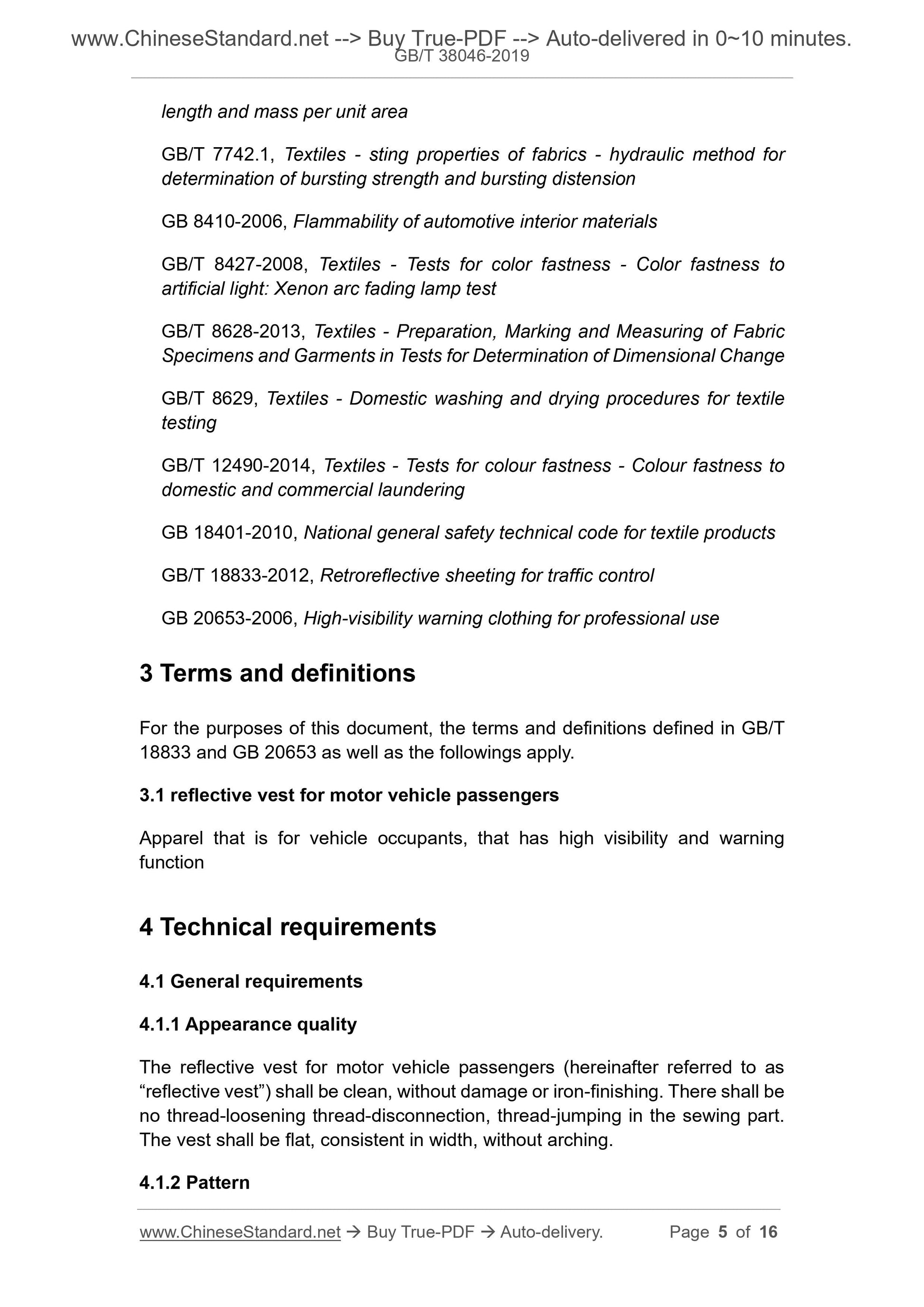 www.ChineseStandard.net --> Buy True-PDF --> Auto-delivered in 0~10 minutes.
GB/T 38046-2019

length and mass per unit area

GB/T 7742.1, Textiles - sting properties of fabrics - hydraulic method for determination of bursting strength and bursting distension

GB 8410-2006, Flammability of automotive interior materials

GB/T 8427-2008, Textiles - Tests for color fastness - Color fastness to artificial light: Xenon arc fading lamp test

GB/T 8628-2013, Textiles - Preparation, Marking and Measuring of Fabric Specimens and Garments in Tests for Determination of Dimensional Change

GB/T 8629, Textiles - Domestic washing and drying procedures for textile testing

GB/T 12490-2014, Textiles - Tests for colour fastness - Colour fastness to domestic and commercial laundering

GB 18401-2010, National general safety technical code for textile products

GB/T 18833-2012, Retroreflective sheeting for traffic control

GB 20653-2006, High-visibility warning clothing for professional use

3 Terms and definitions

For the purposes of this document, the terms and definitions defined in GB/T 18833 and GB 20653 as well as the followings apply.

3.1 reflective vest for motor vehicle passengers

Apparel that is for vehicle occupants, that has high visibility and warning function

4 Technical requirements

4.1 General requirements

4.1.1 Appearance quality

The reflective vest for motor vehicle passengers (hereinafter referred to as “reflective vest”) shall be clean, without damage or iron-finishing. There shall be no thread-loosening thread-disconnection, thread-jumping in the sewing part. The vest shall be flat, consistent in width, without arching.

4.1.2 Pattern

www.ChineseStandard.net → Buy True-PDF → Auto-delivery. Page 5 of 16